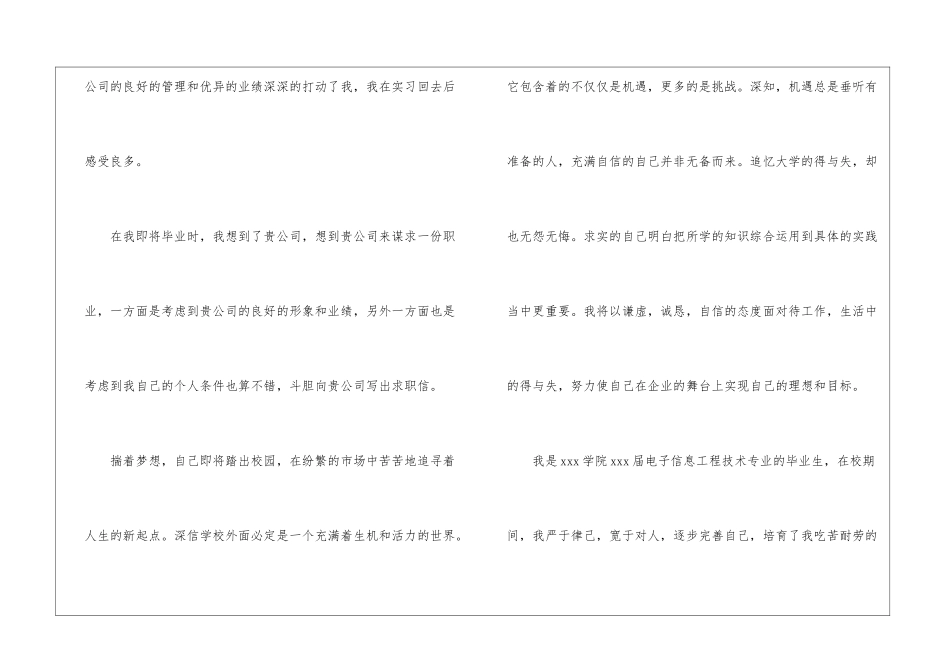 公司的良好的管理和优异的业绩深深的打动了我，我在实习回去后感受良多。

在我即将毕业时，我想到了贵公司，想到贵公司来谋求一份职业，一方面是考虑到贵公司的良好的形象和业绩，另外一方面也是考虑到我自己的个人条件也算不错，斗胆向贵公司写出求职信。

揣着梦想，自己即将踏出校园，在纷繁的市场中苦苦地追寻着人生的新起点。深信学校外面必定是一个充满着生机和活力的世界。

它包含着的不仅仅是机遇，更多的是挑战。深知，机遇总是垂听有准备的人，充满自信的自己并非无备而来。追忆大学的得与失，却也无怨无悔。求实的自己明白把所学的知识综合运用到具体的实践当中更重要。我将以谦虚，诚恳，自信的态度面对待工作，生活中的得与失，努力使自己在企业的舞台上实现自己的理想和目标。

我是xxx学院xxx届电子信息工程技术专业的毕业生，在校期间，我严于律己，宽于对人，逐步完善自己，培育了我吃苦耐劳的